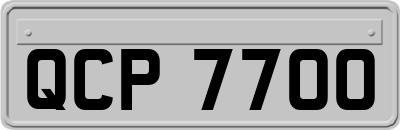 QCP 7700